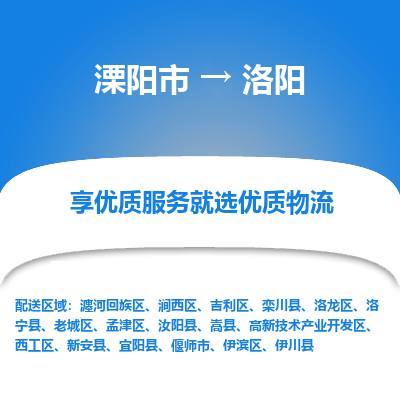 溧阳市 → 洛阳

享优质服务就选优质物流

配送区域：瀍河回族区、涧西区、吉利区、栾川县、洛龙区、洛宁县、老城区、孟津区、汝阳县、嵩县、高新技术产业开发区、西工区、新安县、宜阳县、偃师市、伊滨区、伊川县